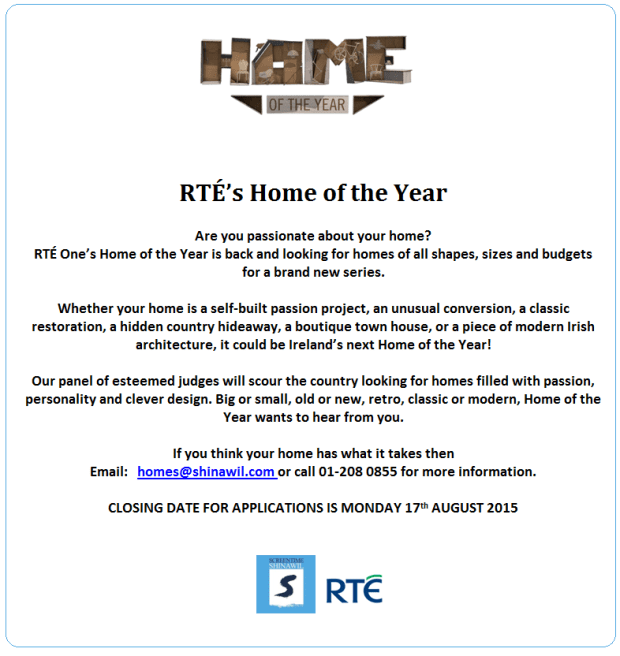 HOME
OF THE YEAR

RTÉ's Home of the Year

Are you passionate about your home?
RTÉ One's Home of the Year is back and looking for homes of all shapes, sizes and budgets for a brand new series.

Whether your home is a self-built passion project, an unusual conversion, a classic restoration, a hidden country hideaway, a boutique town house, or a piece of modern Irish architecture, it could be Ireland's next Home of the Year!

Our panel of esteemed judges will scour the country looking for homes filled with passion, personality and clever design. Big or small, old or new, retro, classic or modern, Home of the Year wants to hear from you.

If you think your home has what it takes then
Email: homes@shinawil.com or call 01-208 0855 for more information.

CLOSING DATE FOR APPLICATIONS IS MONDAY 17th AUGUST 2015

SCREENTIME SHINAWIL
S
RTÉ